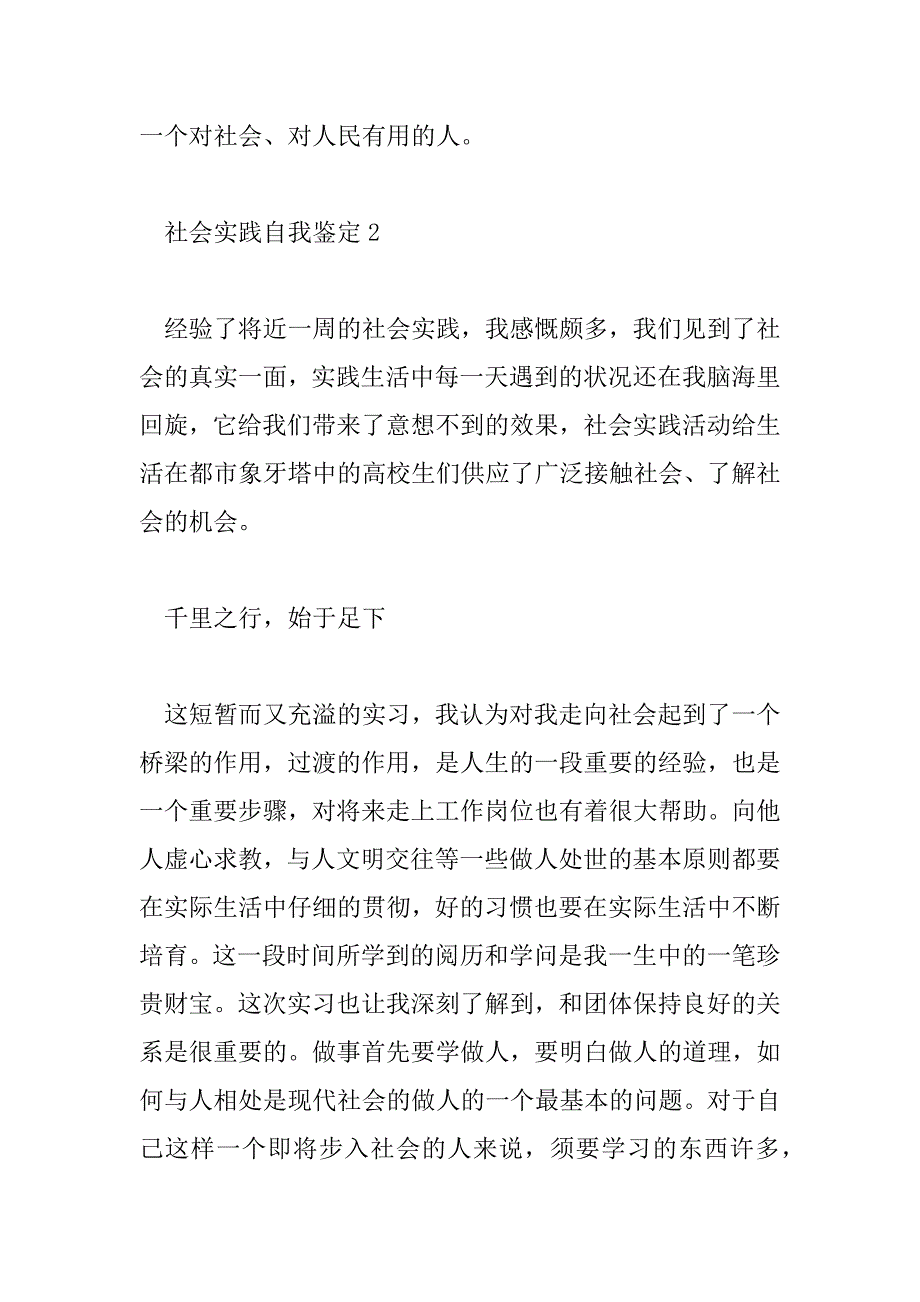 一个对社会、对人民有用的人。

社会实践自我鉴定 2

经验了将近一周的社会实践，我感慨颇多，我们见到了社会的真实一面，实践生活中每一天遇到的状况还在我脑海里回旋，它给我们带来了意想不到的效果，社会实践活动给生活在都市象牙塔中的高校生们供应了广泛接触社会、了解社会的机会。

千里之行，始于足下

这短暂而又充溢的实习，我认为对我走向社会起到了一个桥梁的作用，过渡的作用，是人生的一段重要的经验，也是一个重要步骤，对将来走上工作岗位也有着很大帮助。向他人虚心求教，与人文明交往等一些做人处世的基本原则都要在实际生活中仔细的贯彻，好的习惯也要在实际生活中不断培育。这一段时间所学到的阅历和学问是我一生中的一笔珍贵财宝。这次实习也让我深刻了解到，和团体保持良好的关系是很重要的。做事首先要学做人，要明白做人的道理，如何与人相处是现代社会的做人的一个最基本的问题。对于自己这样一个即将步入社会的人来说，须要学习的东西许多，